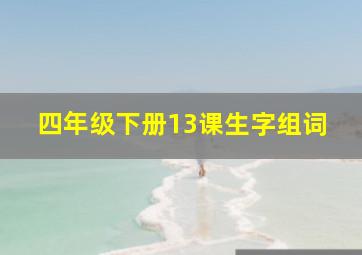 四年级下册13课生字组词